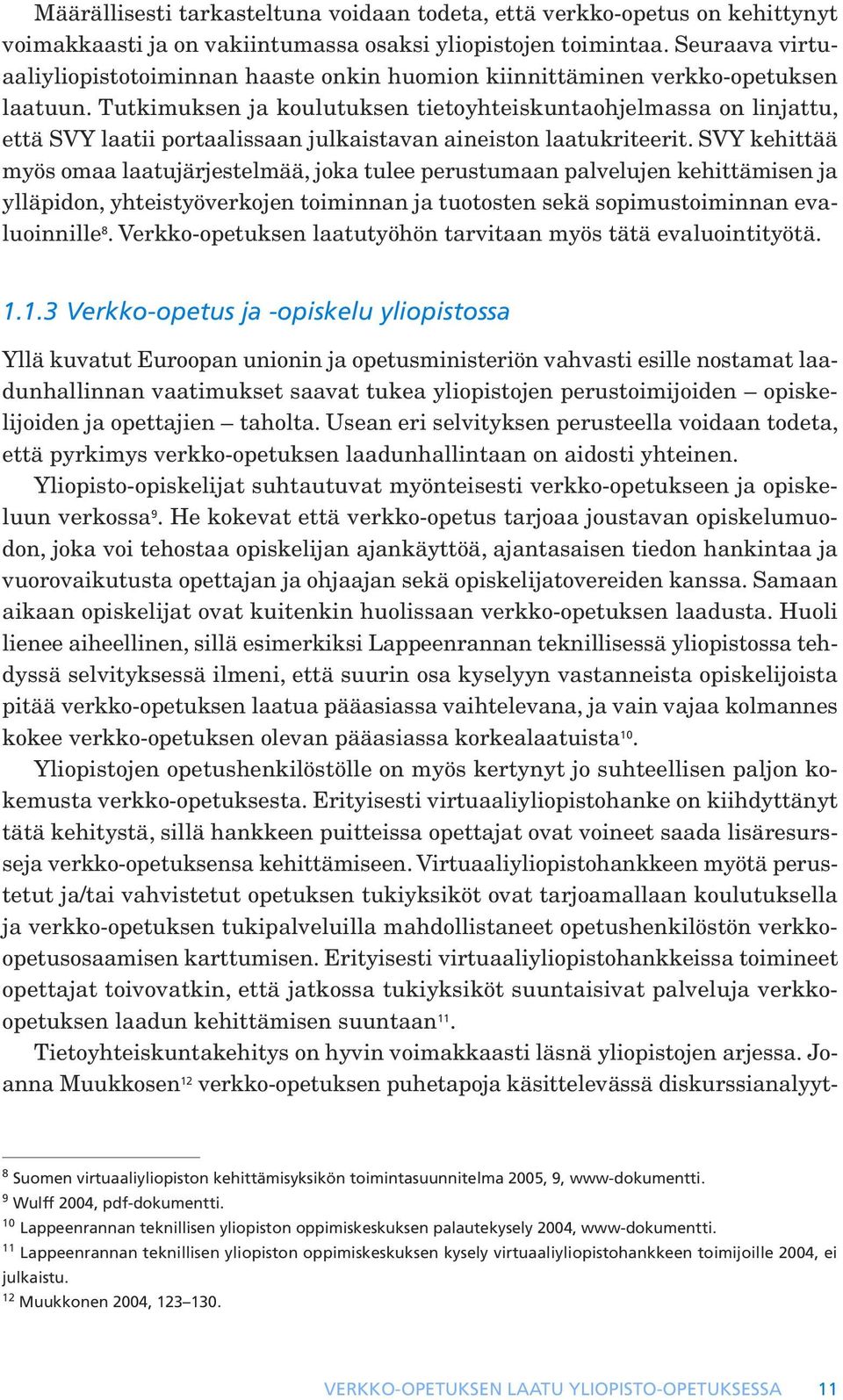 Määrällisesti tarkasteltuna voidaan todeta, että verkko-opetus on kehittynyt voimakkaasti ja on vakiintumassa osaksi yliopistojen toimintaa. Seuraava virtuaaliyliopistotoiminnan haaste onkin huomion kiinnittäminen verkko-opetuksen laatuun. Tutkimuksen ja koulutuksen tietoyhteiskuntaohjelmassa on linjattu, että SVY laatii portaalissaan julkaistavan aineiston laatukriteerit. SVY kehittää myös omaa laatujärjestelmää, joka tulee perustumaan palvelujen kehittämisen ja ylläpidon, yhteistyöverkojen toiminnan ja tuotosten sekä sopimustoiminnan evaluoinnille$^{8}$. Verkko-opetuksen laatutyöhön tarvitaan myös tätä evaluointityötä.

1.1.3 Verkko-opetus ja -opiskelu yliopistossa

Yllä kuvatut Euroopan unionin ja opetusministeriön vahvasti esille nostamat laadunhallinnan vaatimukset saavat tukea yliopistojen perustoimijoiden – opiskelijoiden ja opettajien – taholta. Usean eri selvityksen perusteella voidaan todeta, että pyrkimys verkko-opetuksen laadunhallintaan on aidosti yhteinen.

Yliopisto-opiskelijat suhtautuvat myönteisesti verkko-opetukseen ja opiskeluun verkossa$^{9}$. He kokevat että verkko-opetus tarjoaa joustavan opiskelumuodon, joka voi tehostaa opiskelijan ajankäyttöä, ajantasaisen tiedon hankintaa ja vuorovaikutusta opettajan ja ohjaajan sekä opiskelijatovereiden kanssa. Samaan aikaan opiskelijat ovat kuitenkin huolissaan verkko-opetuksen laadusta. Huoli lienee aiheellinen, sillä esimerkiksi Lappeenrannan teknillisessä yliopistossa tehdyssä selvityksessä ilmeni, että suurin osa kyselyyn vastanneista opiskelijoista pitää verkko-opetuksen laatua pääasiassa vaihtelevana, ja vain vajaa kolmannes kokee verkko-opetuksen olevan pääasiassa korkealaatuista$^{10}$.

Yliopistojen opetushenkilöstölle on myös kertynyt jo suhteellisen paljon kokemusta verkko-opetuksesta. Erityisesti virtuaaliyliopistohanke on kiihdyttänyt tätä kehitystä, sillä hankkeen puitteissa opettajat ovat voineet saada lisäresursseja verkko-opetuksensa kehittämiseen. Virtuaaliyliopistohankkeen myötä perustetut ja/tai vahvistetut opetuksen tukiyksiköt ovat tarjoamallaan koulutuksella ja verkko-opetuksen tukipalveluilla mahdollistaneet opetushenkilöstön verkko-opetusosaamisen karttumisen. Erityisesti virtuaaliyliopistohankkeissa toimineet opettajat toivovatkin, että jatkossa tukiyksiköt suuntaisivat palveluja verkko-opetuksen laadun kehittämisen suuntaan$^{11}$.

Tietoyhteiskuntakehitys on hyvin voimakkaasti läsnä yliopistojen arjessa. Joanna Muukkosen$^{12}$ verkko-opetuksen puhetapoja käsittelevässä diskurssianalyyt-

$^{8}$ Suomen virtuaaliyliopiston kehittämisyksikön toimintasuunnitelma 2005, 9, www-dokumentti.
$^{9}$ Wulff 2004, pdf-dokumentti.
$^{10}$ Lappeenrannan teknillisen yliopiston oppimiskeskuksen palautekysely 2004, www-dokumentti.
$^{11}$ Lappeenrannan teknillisen yliopiston oppimiskeskuksen kysely virtuaaliyliopistohankkeen toimijoille 2004, ei julkaistu.
$^{12}$ Muukkonen 2004, 123–130.

VERKKO-OPETUKSEN LAATU YLIOPISTO-OPETUKSESSA 11